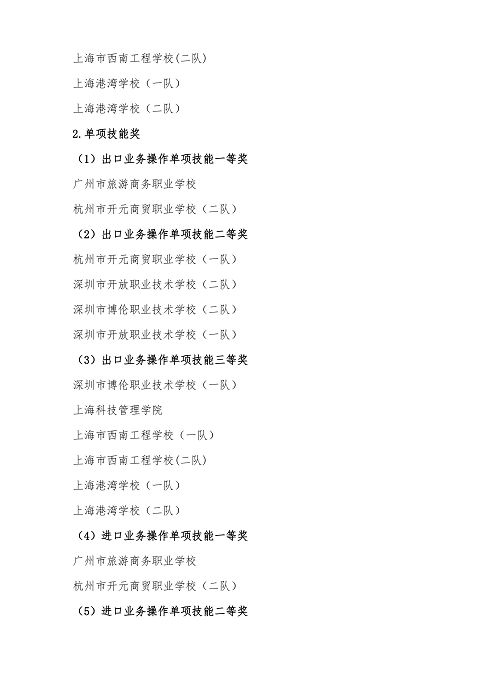 上海市西南工程学校(二队)

上海港湾学校（一队）

上海港湾学校（二队）

2.单项技能奖

（1）出口业务操作单项技能一等奖

广州市旅游商务职业学校

杭州市开元商贸职业学校（二队）

（2）出口业务操作单项技能二等奖

杭州市开元商贸职业学校（一队）

深圳市开放职业技术学校（二队）

深圳市博伦职业技术学校（二队）

深圳市开放职业技术学校（一队）

（3）出口业务操作单项技能三等奖

深圳市博伦职业技术学校（一队）

上海科技管理学院

上海市西南工程学校（一队）

上海市西南工程学校(二队)

上海港湾学校（一队）

上海港湾学校（二队）

（4）进口业务操作单项技能一等奖

广州市旅游商务职业学校

杭州市开元商贸职业学校（二队）

（5）进口业务操作单项技能二等奖